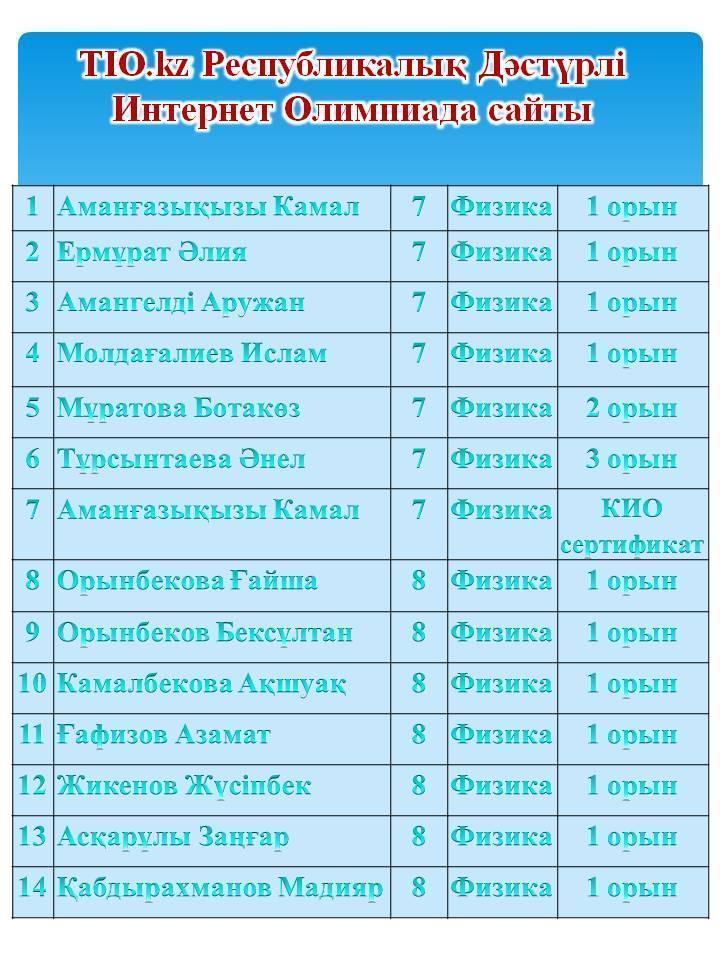 TIO.kz Республикалық Дәстүрлі Интернет Олимпиада сайты

| 1 | Аманғазықызы Камал | 7 | Физика | 1 орын |
|---|---|---|---|---|
| 2 | Ермұрат Әлия | 7 | Физика | 1 орын |
| 3 | Амангелді Аружан | 7 | Физика | 1 орын |
| 4 | Молдағалиев Ислам | 7 | Физика | 1 орын |
| 5 | Мұратова Ботакөз | 7 | Физика | 2 орын |
| 6 | Тұрсынтаева Әнел | 7 | Физика | 3 орын |
| 7 | Аманғазықызы Камал | 7 | Физика | КИО сертификат |
| 8 | Орынбекова Ғайша | 8 | Физика | 1 орын |
| 9 | Орынбеков Бексұлтан | 8 | Физика | 1 орын |
| 10 | Камалбекова Ақшуақ | 8 | Физика | 1 орын |
| 11 | Ғафизов Азамат | 8 | Физика | 1 орын |
| 12 | Жикенов Жүсіпбек | 8 | Физика | 1 орын |
| 13 | Асқарұлы Заңғар | 8 | Физика | 1 орын |
| 14 | Қабдырахманов Мадияр | 8 | Физика | 1 орын |